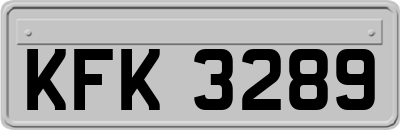 KFK 3289